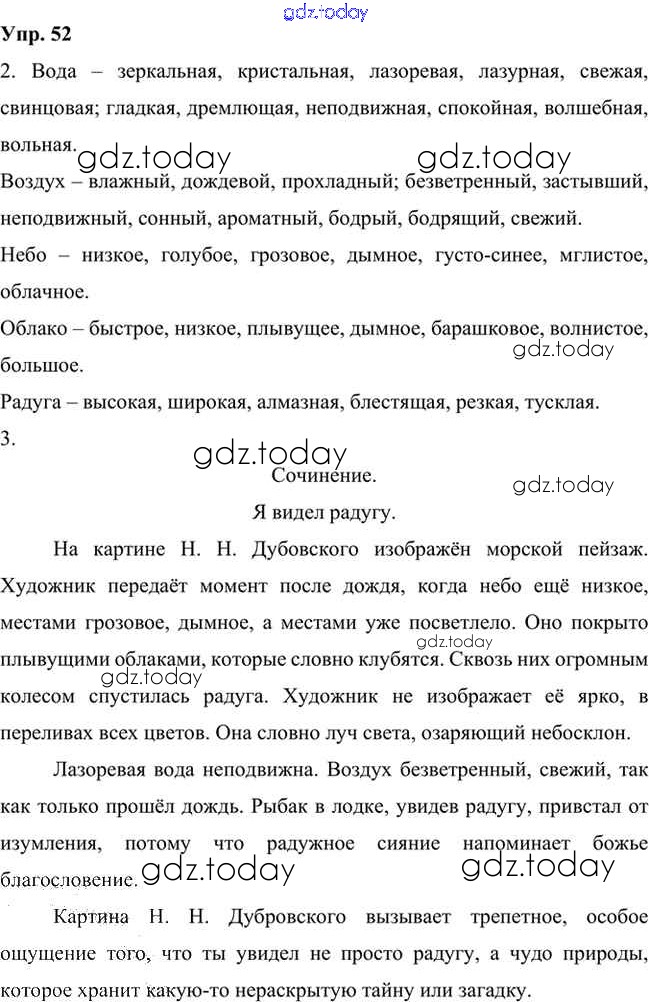 gdz.today

Упр. 52

2. Вода – зеркальная, кристальная, лазоревая, лазурная, свежая, свинцовая; гладкая, дремлющая, неподвижная, спокойная, волшебная, вольная.

gdz.today gdz.today

Воздух – влажный, дождевой, прохладный; безветренный, застывший, неподвижный, сонный, ароматный, бодрый, бодрящий, свежий.

Небо – низкое, голубое, грозовое, дымное, густо-синее, мглистое, облачное.

Облако – быстрое, низкое, плывущее, дымное, барашковое, волнистое, большое.

gdz.today

Радуга – высокая, широкая, алмазная, блестящая, резкая, тусклая.

3.

gdz.today

Сочинение.

gdz.today

Я видел радугу.

На картине Н. Н. Дубовского изображён морской пейзаж. Художник передаёт момент после дождя, когда небо ещё низкое, местами грозовое, дымное, а местами уже посветлело. Оно покрыто плывущими облаками, которые словно клубятся. Сквозь них огромным колесом спустилась радуга. Художник не изображает её ярко, в переливах всех цветов. Она словно луч света, озаряющий небосклон.

gdz.today gdz.today

Лазоревая вода неподвижна. Воздух безветренный, свежий, так как только прошёл дождь. Рыбак в лодке, увидев радугу, привстал от изумления, потому что радужное сияние напоминает божье благословение.

gdz.today gdz.today

Картина Н. Н. Дубровского вызывает трепетное, особое ощущение того, что ты увидел не просто радугу, а чудо природы, которое хранит какую-то нераскрытую тайну или загадку.